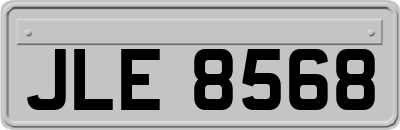 JLE 8568